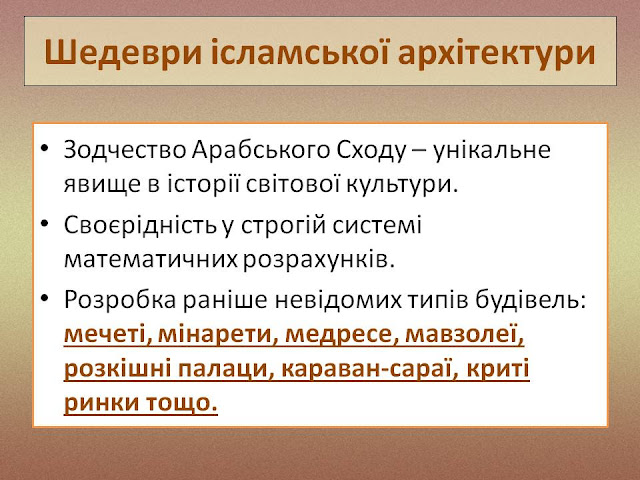 Шедеври ісламської архітектури

• Зодчество Арабського Сходу – унікальне явище в історії світової культури.

• Своєрідність у строгій системі математичних розрахунків.

• Розробка раніше невідомих типів будівель: мечеті, мінарети, медресе, мавзолеї, розкішні палаци, караван-сараї, криті ринки тощо.